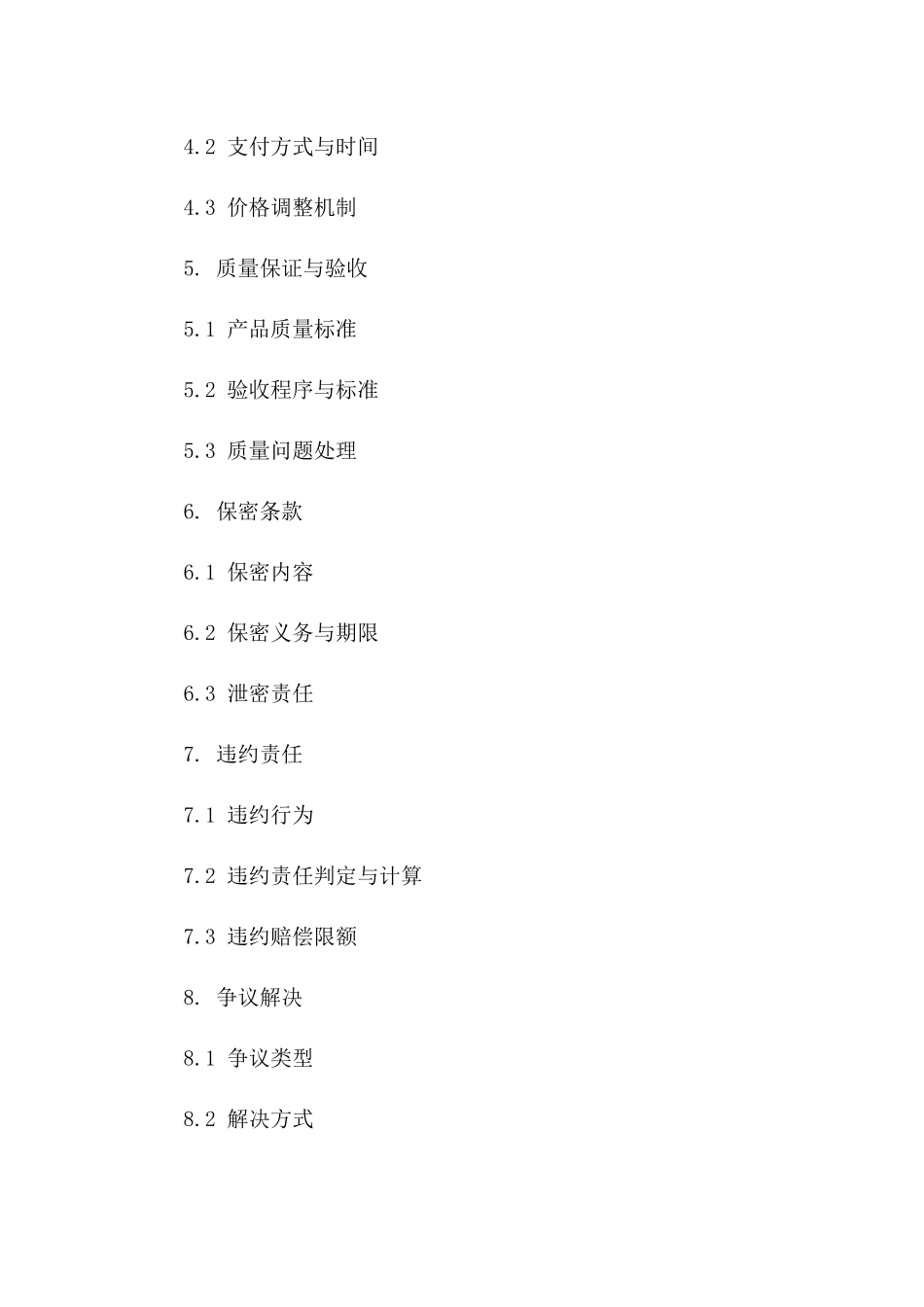 4.2 支付方式与时间

4.3 价格调整机制

5. 质量保证与验收

5.1 产品质量标准

5.2 验收程序与标准

5.3 质量问题处理

6. 保密条款

6.1 保密内容

6.2 保密义务与期限

6.3 泄密责任

7. 违约责任

7.1 违约行为

7.2 违约责任判定与计算

7.3 违约赔偿限额

8. 争议解决

8.1 争议类型

8.2 解决方式